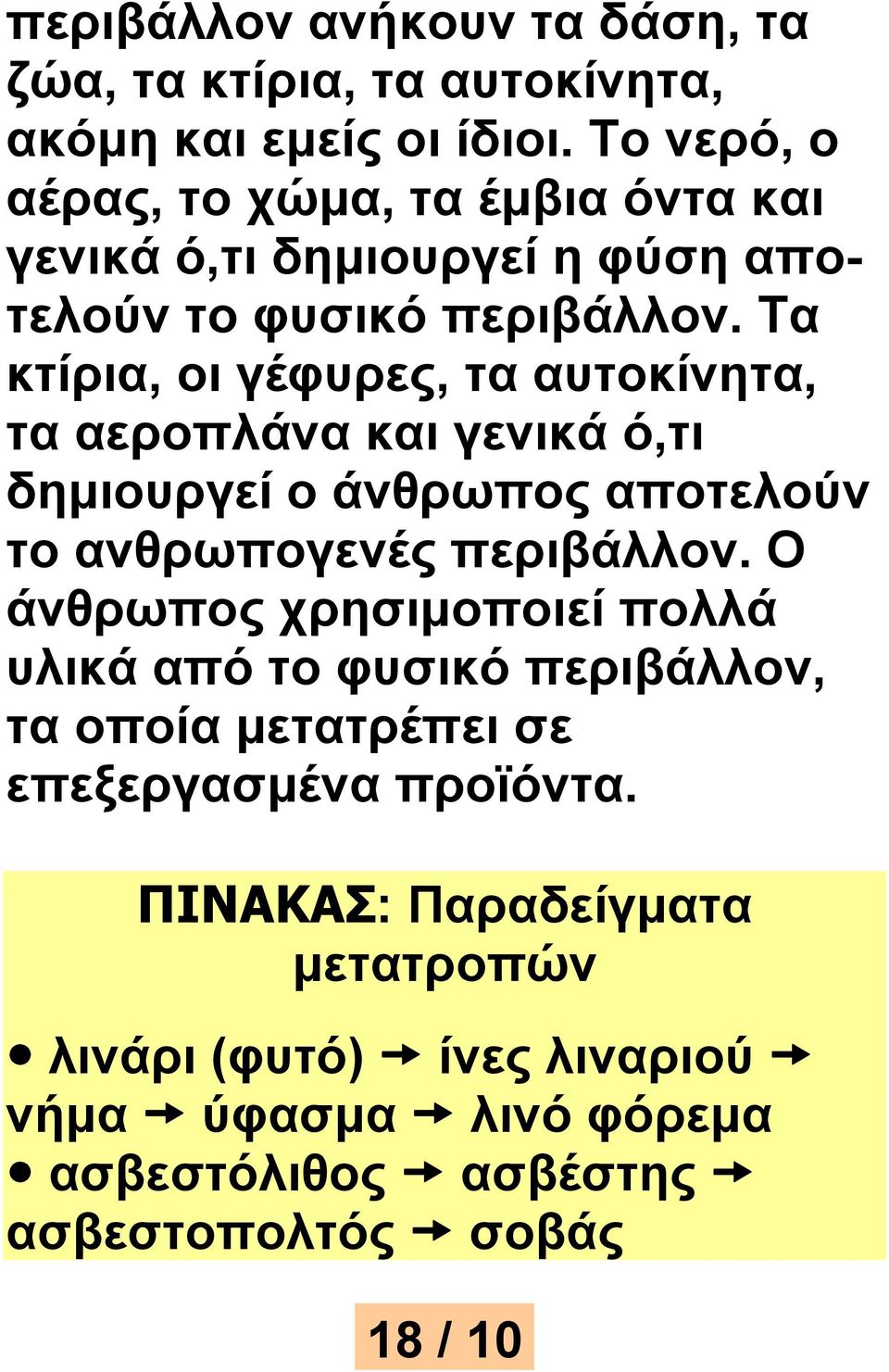 περιβάλλον ανήκουν τα δάση, τα ζώα, τα κτίρια, τα αυτοκίνητα, ακόμη και εμείς οι ίδιοι. Το νερό, ο αέρας, το χώμα, τα έμβια όντα και γενικά ό,τι δημιουργεί η φύση αποτελούν το φυσικό περιβάλλον. Τα κτίρια, οι γέφυρες, τα αυτοκίνητα, τα αεροπλάνα και γενικά ό,τι δημιουργεί ο άνθρωπος αποτελούν το ανθρωπογενές περιβάλλον. Ο άνθρωπος χρησιμοποιεί πολλά υλικά από το φυσικό περιβάλλον, τα οποία μετατρέπει σε επεξεργασμένα προϊόντα.

ΠΙΝΑΚΑΣ: Παραδείγματα μετατροπών

• λινάρι (φυτό) → ίνες λιναριού → νήμα → ύφασμα → λινό φόρεμα
• ασβεστόλιθος → ασβέστης → ασβεστοπολτός → σοβάς

18 / 10